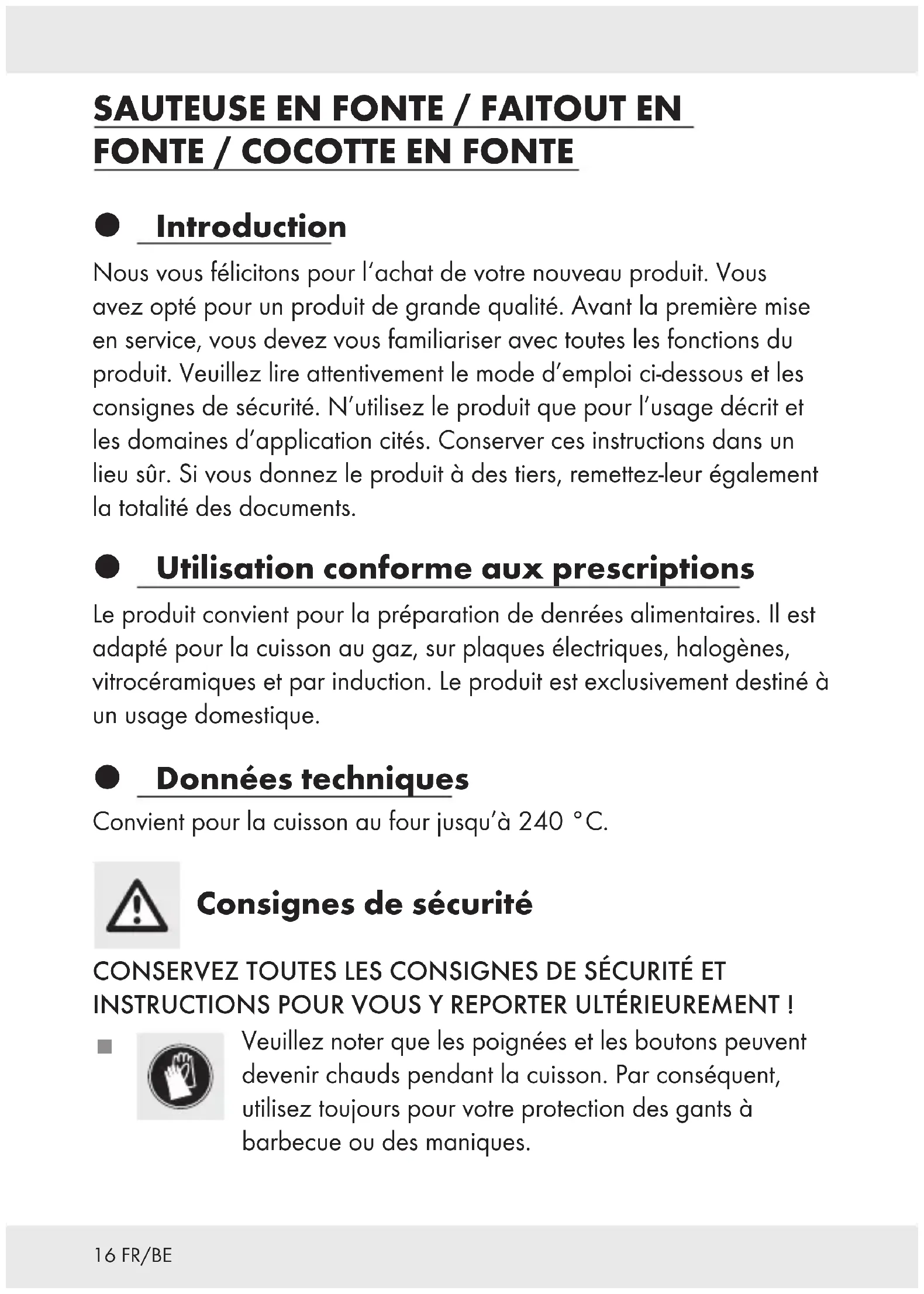 SAUTEUSE EN FONTE / FAITOUT EN FONTE / COCOTTE EN FONTE

Introduction

Nous vous félicitons pour l'achat de votre nouveau produit. Vous avez opté pour un produit de grande qualité. Avant la première mise en service, vous devez vous familiariser avec toutes les fonctions du produit. Veuillez lire attentivement le mode d'emploi ci-dessous et les consignes de sécurité. N'utilisez le produit que pour l'usage décrit et les domaines d'application cités. Conserver ces instructions dans un lieu sûr. Si vous donnez le produit à des tiers, remettez-leur également la totalité des documents.

Utilisation conforme aux prescriptions

Le produit convient pour la préparation de denrées alimentaires. Il est adapté pour la cuisson au gaz, sur plaques électriques, halogènes, vitrocéramiques et par induction. Le produit est exclusivement destiné à un usage domestique.

Données techniques

Convient pour la cuisson au four jusqu'à 240 °C.

Consignes de sécurité

CONSERVEZ TOUTES LES CONSIGNES DE SÉCURITÉ ET INSTRUCTIONS POUR VOUS Y REPORTER ULTÉRIEUREMENT !

Veuillez noter que les poignées et les boutons peuvent devenir chauds pendant la cuisson. Par conséquent, utilisez toujours pour votre protection des gants à barbecue ou des maniques.

16 FR/BE